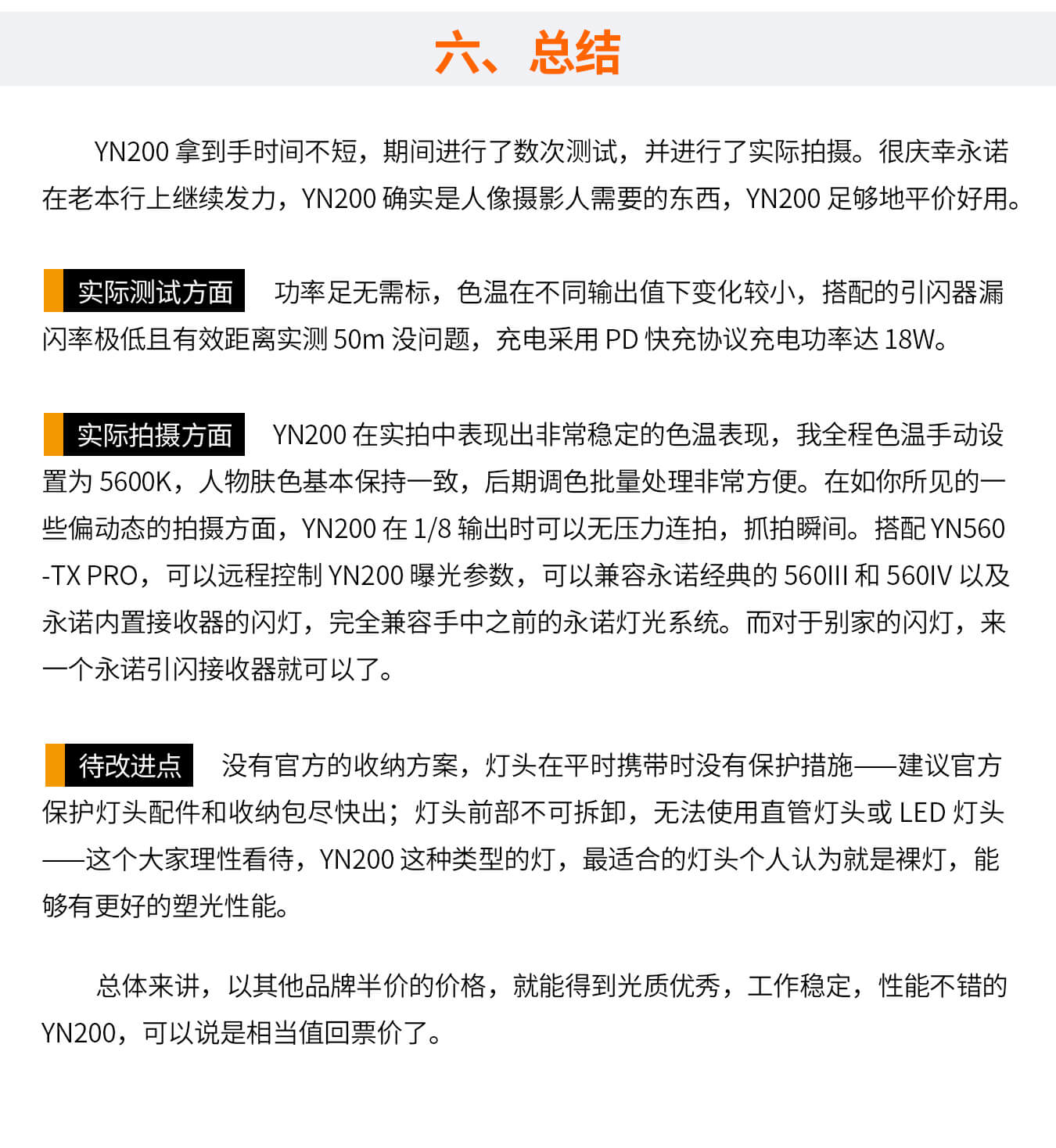 六、总结

YN200 拿到手时间不短，期间进行了数次测试，并进行了实际拍摄。很庆幸永诺在老本行上继续发力，YN200 确实是人像摄影人需要的东西，YN200 足够地平价好用。

实际测试方面 功率足无需标，色温在不同输出值下变化较小，搭配的引闪器漏闪率极低且有效距离实测 50m 没问题，充电采用 PD 快充协议充电功率达 18W。

实际拍摄方面 YN200 在实拍中表现出非常稳定的色温表现，我全程色温手动设置为 5600K，人物肤色基本保持一致，后期调色批量处理非常方便。在如你所见的一些偏动态的拍摄方面，YN200 在 1/8 输出时可以无压力连拍，抓拍瞬间。搭配 YN560-TX PRO，可以远程控制 YN200 曝光参数，可以兼容永诺经典的 560III 和 560IV 以及永诺内置接收器的闪灯，完全兼容手中之前的永诺灯光系统。而对于别家的闪灯，来一个永诺引闪接收器就可以了。

待改进点 没有官方的收纳方案，灯头在平时携带时没有保护措施——建议官方保护灯头配件和收纳包尽快出；灯头前部不可拆卸，无法使用直管灯头或 LED 灯头——这个大家理性看待，YN200 这种类型的灯，最适合的灯头个人认为就是裸灯，能够有更好的塑光性能。

总体来讲，以其他品牌半价的价格，就能得到光质优秀，工作稳定，性能不错的 YN200，可以说是相当值回票价了。